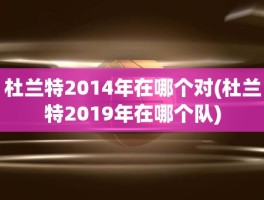 杜兰特2014年在哪个对(杜兰特2019年在哪个队)